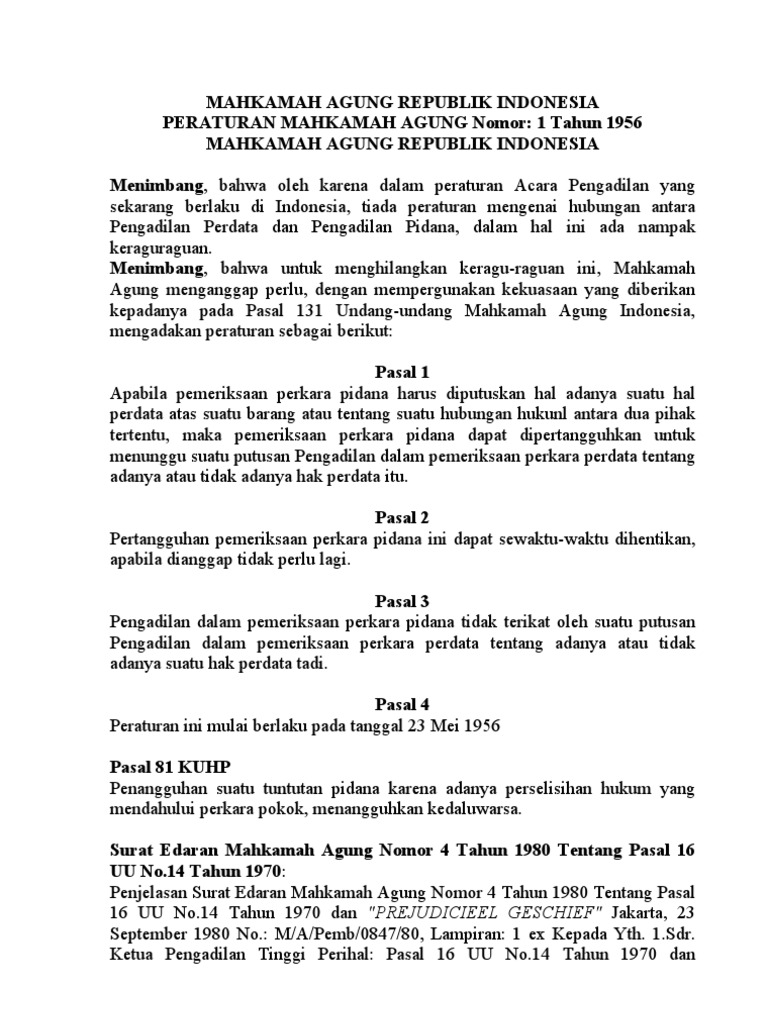 MAHKAMAH AGUNG REPUBLIK INDONESIA
PERATURAN MAHKAMAH AGUNG Nomor: 1 Tahun 1956
MAHKAMAH AGUNG REPUBLIK INDONESIA

Menimbang, bahwa oleh karena dalam peraturan Acara Pengadilan yang sekarang berlaku di Indonesia, tiada peraturan mengenai hubungan antara Pengadilan Perdata dan Pengadilan Pidana, dalam hal ini ada nampak keraguraguan.
Menimbang, bahwa untuk menghilangkan keragu-raguan ini, Mahkamah Agung menganggap perlu, dengan mempergunakan kekuasaan yang diberikan kepadanya pada Pasal 131 Undang-undang Mahkamah Agung Indonesia, mengadakan peraturan sebagai berikut:

Pasal 1
Apabila pemeriksaan perkara pidana harus diputuskan hal adanya suatu hal perdata atas suatu barang atau tentang suatu hubungan hukunl antara dua pihak tertentu, maka pemeriksaan perkara pidana dapat dipertangguhkan untuk menunggu suatu putusan Pengadilan dalam pemeriksaan perkara perdata tentang adanya atau tidak adanya hak perdata itu.

Pasal 2
Pertangguhan pemeriksaan perkara pidana ini dapat sewaktu-waktu dihentikan, apabila dianggap tidak perlu lagi.

Pasal 3
Pengadilan dalam pemeriksaan perkara pidana tidak terikat oleh suatu putusan Pengadilan dalam pemeriksaan perkara perdata tentang adanya atau tidak adanya suatu hak perdata tadi.

Pasal 4
Peraturan ini mulai berlaku pada tanggal 23 Mei 1956

Pasal 81 KUHP
Penangguhan suatu tuntutan pidana karena adanya perselisihan hukum yang mendahului perkara pokok, menangguhkan kedaluwarsa.

Surat Edaran Mahkamah Agung Nomor 4 Tahun 1980 Tentang Pasal 16 UU No.14 Tahun 1970:
Penjelasan Surat Edaran Mahkamah Agung Nomor 4 Tahun 1980 Tentang Pasal 16 UU No.14 Tahun 1970 dan "PREJUDICIEEL GESCHIEF" Jakarta, 23 September 1980 No.: M/A/Pemb/0847/80, Lampiran: 1 ex Kepada Yth. 1.Sdr. Ketua Pengadilan Tinggi Perihal: Pasal 16 UU No.14 Tahun 1970 dan